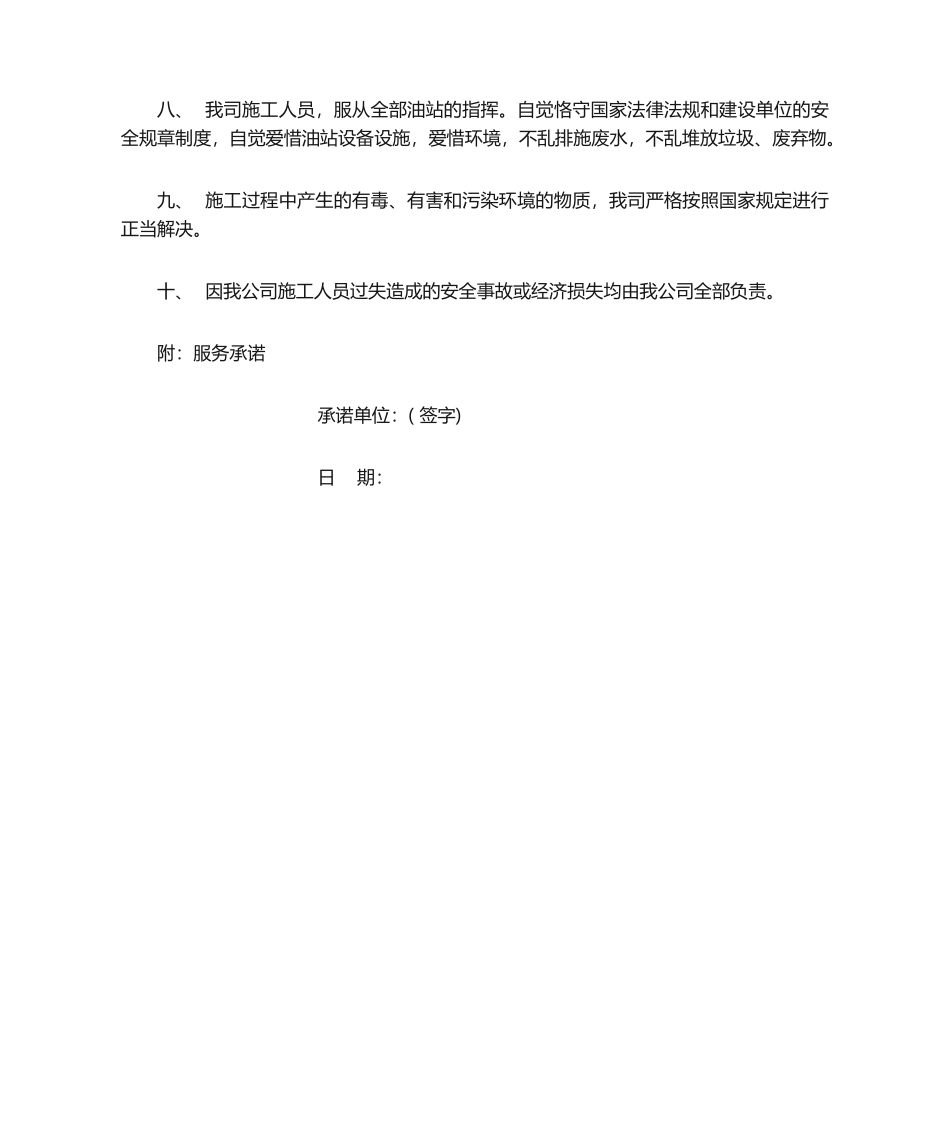 八、 我司施工人员，服从全部油站的指挥。自觉恪守国家法律法规和建设单位的安全规章制度，自觉爱惜油站设备设施，爱惜环境，不乱排施废水，不乱堆放垃圾、废弃物。

九、 施工过程中产生的有毒、有害和污染环境的物质，我司严格按照国家规定进行正当解决。

十、 因我公司施工人员过失造成的安全事故或经济损失均由我公司全部负责。

附：服务承诺

承诺单位：( 签字)

日　期：